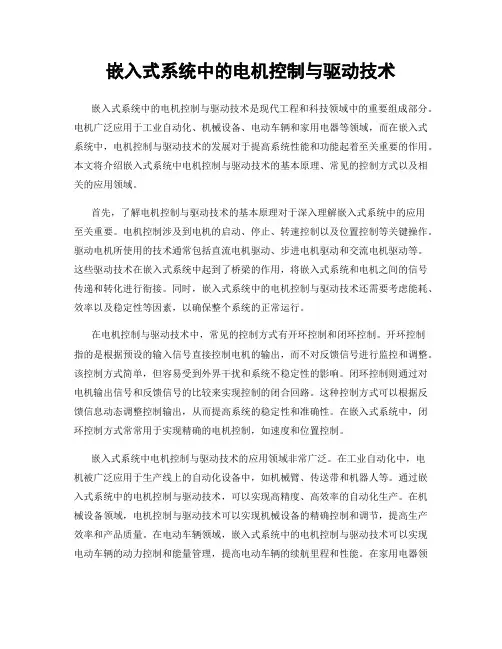 嵌入式系统中的电机控制与驱动技术

嵌入式系统中的电机控制与驱动技术是现代工程和科技领域中的重要组成部分。电机广泛应用于工业自动化、机械设备、电动车辆和家用电器等领域，而在嵌入式系统中，电机控制与驱动技术的发展对于提高系统性能和功能起着至关重要的作用。本文将介绍嵌入式系统中电机控制与驱动技术的基本原理、常见的控制方式以及相关的应用领域。

首先，了解电机控制与驱动技术的基本原理对于深入理解嵌入式系统中的应用至关重要。电机控制涉及到电机的启动、停止、转速控制以及位置控制等关键操作。驱动电机所使用的技术通常包括直流电机驱动、步进电机驱动和交流电机驱动等。这些驱动技术在嵌入式系统中起到了桥梁的作用，将嵌入式系统和电机之间的信号传递和转化进行衔接。同时，嵌入式系统中的电机控制与驱动技术还需要考虑能耗、效率以及稳定性等因素，以确保整个系统的正常运行。

在电机控制与驱动技术中，常见的控制方式有开环控制和闭环控制。开环控制指的是根据预设的输入信号直接控制电机的输出，而不对反馈信号进行监控和调整。该控制方式简单，但容易受到外界干扰和系统不稳定性的影响。闭环控制则通过对电机输出信号和反馈信号的比较来实现控制的闭合回路。这种控制方式可以根据反馈信息动态调整控制输出，从而提高系统的稳定性和准确性。在嵌入式系统中，闭环控制方式常常用于实现精确的电机控制，如速度和位置控制。

嵌入式系统中电机控制与驱动技术的应用领域非常广泛。在工业自动化中，电机被广泛应用于生产线上的自动化设备中，如机械臂、传送带和机器人等。通过嵌入式系统中的电机控制与驱动技术，可以实现高精度、高效率的自动化生产。在机械设备领域，电机控制与驱动技术可以实现机械设备的精确控制和调节，提高生产效率和产品质量。在电动车辆领域，嵌入式系统中的电机控制与驱动技术可以实现电动车辆的动力控制和能量管理，提高电动车辆的续航里程和性能。在家用电器领